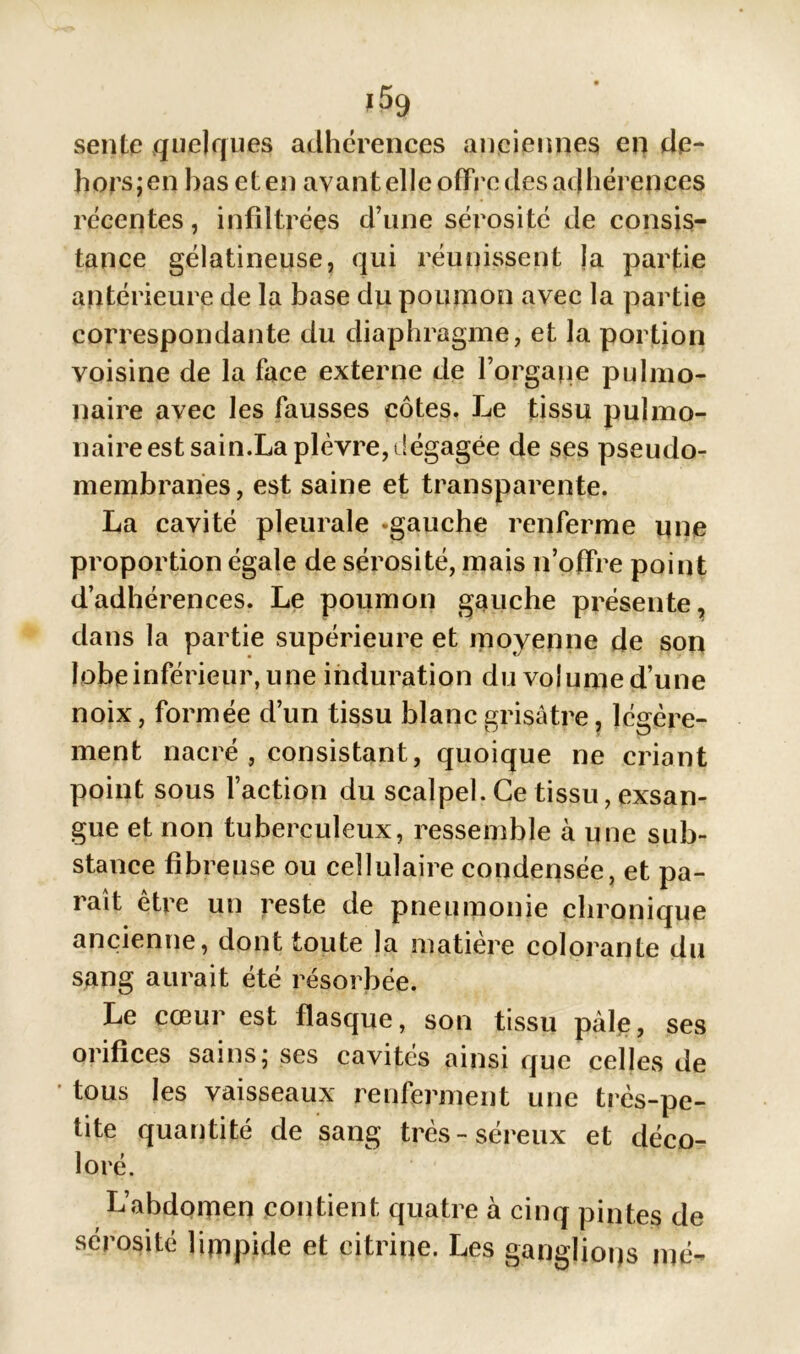 159

sente quelques adhérences anciennes en dehors; en bas et en avant elle offre des adhérences récentes, infiltrées d'une sérosité de consistance gélatineuse, qui réunissent la partie antérieure de la base du poumon avec la partie correspondante du diaphragme, et la portion voisine de la face externe de l'organe pulmonaire avec les fausses côtes. Le tissu pulmonaire est sain. La plèvre, dégagée de ses pseudo-membranes, est saine et transparente.

La cavité pleurale gauche renferme une proportion égale de sérosité, mais n'offre point d'adhérences. Le poumon gauche présente, dans la partie supérieure et moyenne de son lobe inférieur, une induration du volume d'une noix, formée d'un tissu blanc grisâtre, légèrement nacré, consistant, quoique ne criant point sous l'action du scalpel. Ce tissu, exsangue et non tuberculeux, ressemble à une substance fibreuse ou cellulaire condensée, et paraît être un reste de pneumonie chronique ancienne, dont toute la matière colorante du sang aurait été résorbée.

Le cœur est flasque, son tissu pâle, ses orifices sains; ses cavités ainsi que celles de tous les vaisseaux renferment une très-petite quantité de sang très-séreux et décoloré.

L'abdomen contient quatre à cinq pintes de sérosité limpide et citrine. Les ganglions mé-